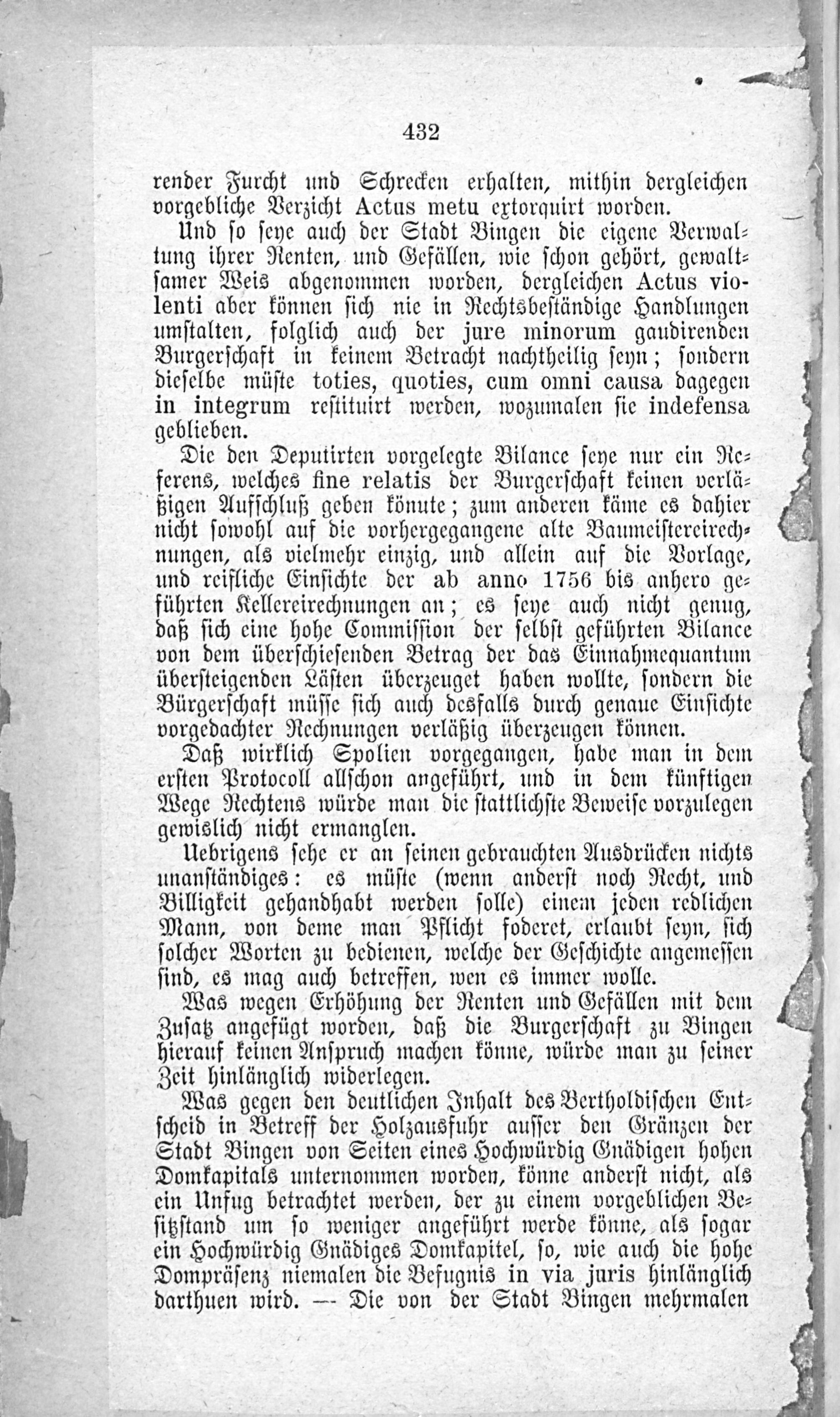 432

render Furcht und Schrecken erhalten, mithin dergleichen vorgebliche Verzicht Actus metu extorquirt worden.

Und so seye auch der Stadt Bingen die eigene Verwaltung ihrer Renten, und Gefällen, wie schon gehört, gewaltsamer Weis abgenommen worden, dergleichen Actus violenti aber können sich nie in Rechtsbeständige Handlungen umstalten, folglich auch der jure minorum gaudirenden Burgerschaft in keinem Betracht nachtheilig seyn; sondern dieselbe müste toties, quoties, cum omni causa dagegen in integrum restituirt werden, wozumalen sie indefensa geblieben.

Die den Deputirten vorgelegte Bilance seye nur ein Referens, welches fine relatis der Burgerschaft keinen verläßigen Aufschluß geben könnte; zum anderen käme es dahier nicht sowohl auf die vorhergegangene alte Baumeistereirechnungen, als vielmehr einzig, und allein auf die Vorlage, und reifliche Einsichte der ab anno 1756 bis anhero geführten Kellereirechnungen an; es seye auch nicht genug, daß sich eine hohe Commission der selbst geführten Bilance von dem überschiesenden Betrag der das Einnahmequantum übersteigenden Lästen überzeuget haben wollte, sondern die Bürgerschaft müsse sich auch desfalls durch genaue Einsichte vorgedachter Rechnungen verläßig überzeugen können.

Daß wirklich Spolien vorgegangen, habe man in dem ersten Protocoll allschon angeführt, und in dem künftigen Wege Rechtens würde man die stattlichste Beweise vorzulegen gewislich nicht ermanglen.

Uebrigens sehe er an seinen gebrauchten Ausdrücken nichts unanständiges: es müste (wenn anderst noch Recht, und Billigkeit gehandhabt werden solle) einem jeden redlichen Mann, von deme man Pflicht foderet, erlaubt seyn, sich solcher Worten zu bedienen, welche der Geschichte angemessen sind, es mag auch betreffen, wen es immer wolle.

Was wegen Erhöhung der Renten und Gefällen mit dem Zusatz angefügt worden, daß die Burgerschaft zu Bingen hierauf keinen Anspruch machen könne, würde man zu seiner Zeit hinlänglich widerlegen.

Was gegen den deutlichen Inhalt des Bertholdischen Entscheid in Betreff der Holzausfuhr ausser den Gränzen der Stadt Bingen von Seiten eines Hochwürdig Gnädigen hohen Domkapitals unternommen worden, könne anderst nicht, als ein Unfug betrachtet werden, der zu einem vorgeblichen Besitzstand um so weniger angeführt werde könne, als sogar ein Hochwürdig Gnädiges Domkapitel, so, wie auch die hohe Dompräsenz niemalen die Befugnis in via juris hinlänglich darthuen wird. — Die von der Stadt Bingen mehrmalen